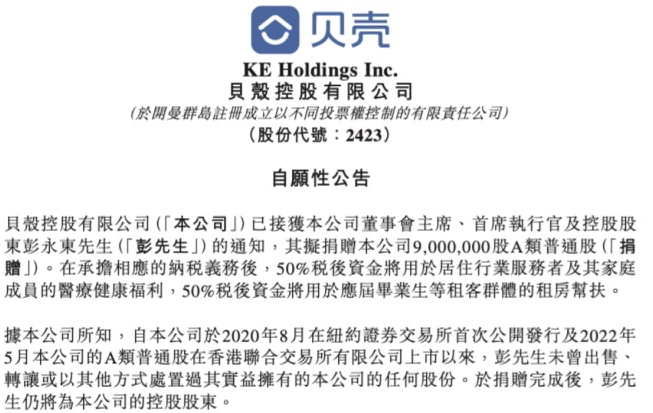 贝壳

KE Holdings Inc.
貝殼控股有限公司
(於開曼群島註冊成立以不同投票權控制的有限責任公司)
(股份代號：2423)

自願性公告

貝殼控股有限公司(「本公司」)已接獲本公司董事會主席、首席執行官及控股股東彭永東先生(「彭先生」)的通知，其擬捐贈本公司9,000,000股A類普通股(「捐贈」)。在承擔相應的納稅義務後，50%稅後資金將用於居住行業服務者及其家庭成員的醫療健康福利，50%稅後資金將用於應屆畢業生等租客群體的租房幫扶。

據本公司所知，自本公司於2020年8月在紐約證券交易所首次公開發行及2022年5月本公司的A類普通股在香港聯合交易所有限公司上市以來，彭先生未曾出售、轉讓或以其他方式處置過其實益擁有的本公司的任何股份。於捐贈完成後，彭先生仍將為本公司的控股股東。